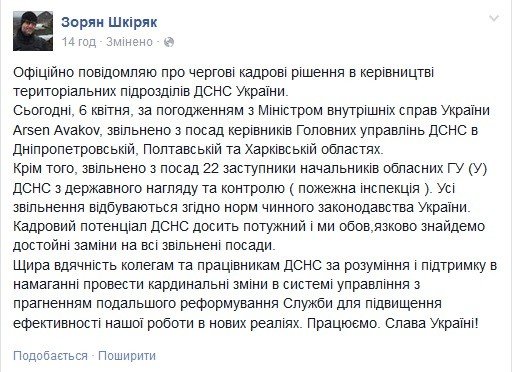 Зорян Шкіряк
14 год · Змінено ·

Офіційно повідомляю про чергові кадрові рішення в керівництві територіальних підрозділів ДСНС України.
Сьогодні, 6 квітня, за погодженням з Міністром внутрішніх справ України Arsen Avakov, звільнено з посад керівників Головних управлінь ДСНС в Дніпропетровській, Полтавській та Харківській областях.
Крім того, звільнено з посад 22 заступники начальників обласних ГУ (У) ДСНС з державного нагляду та контролю ( пожежна інспекція ). Усі звільнення відбуваються згідно норм чинного законодавства України.
Кадровий потенціал ДСНС досить потужний і ми обов,язково знайдемо достойні заміни на всі звільнені посади.
Щира вдячність колегам та працівникам ДСНС за розуміння і підтримку в намаганні провести кардинальні зміни в системі управління з прагненням подальшого реформування Служби для підвищення ефективності нашої роботи в нових реаліях. Працюємо. Слава Україні!

Подобається · Поширити